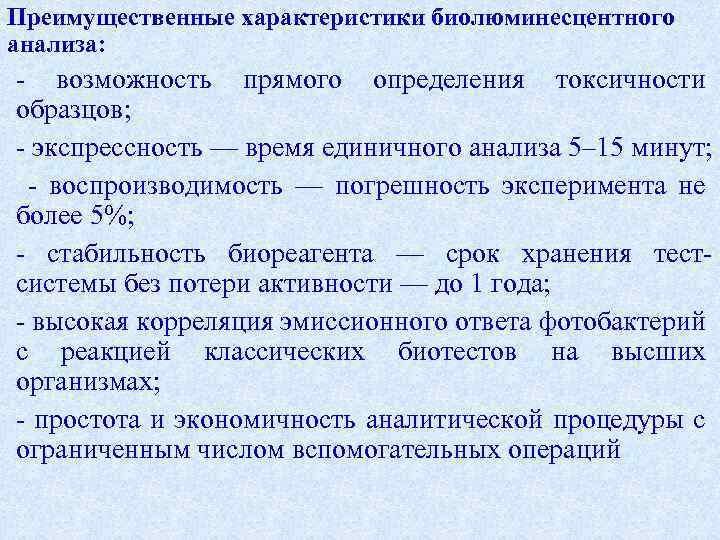 Преимущественные характеристики биолюминесцентного анализа:

- возможность прямого определения токсичности образцов;

- экспрессность — время единичного анализа 5–15 минут;

- воспроизводимость — погрешность эксперимента не более 5%;

- стабильность биореагента — срок хранения тест-системы без потери активности — до 1 года;

- высокая корреляция эмиссионного ответа фотобактерий с реакцией классических биотестов на высших организмах;

- простота и экономичность аналитической процедуры с ограниченным числом вспомогательных операций